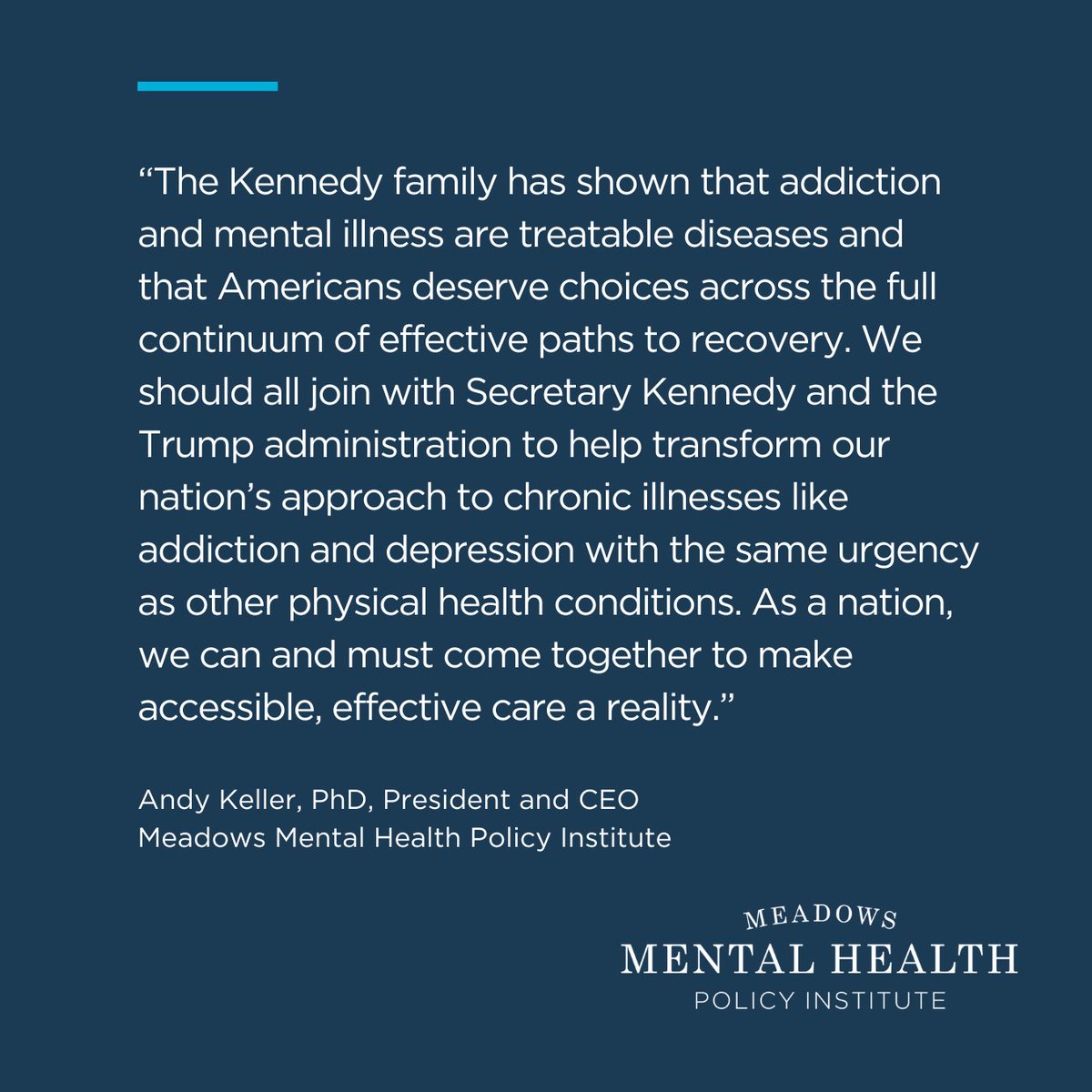 “The Kennedy family has shown that addiction and mental illness are treatable diseases and that Americans deserve choices across the full continuum of effective paths to recovery. We should all join with Secretary Kennedy and the Trump administration to help transform our nation’s approach to chronic illnesses like addiction and depression with the same urgency as other physical health conditions. As a nation, we can and must come together to make accessible, effective care a reality.”

Andy Keller, PhD, President and CEO
Meadows Mental Health Policy Institute

MEADOWS
MENTAL HEALTH
POLICY INSTITUTE